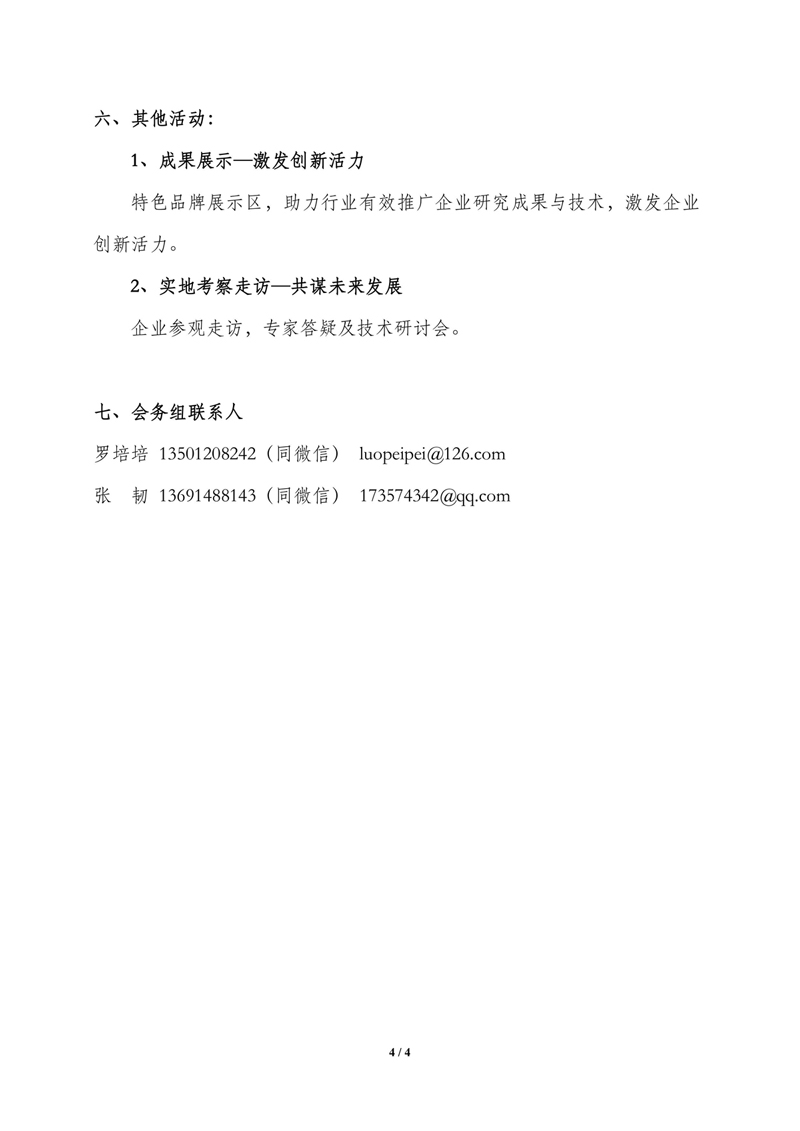 六、其他活动：

1、成果展示—激发创新活力

特色品牌展示区，助力行业有效推广企业研究成果与技术，激发企业创新活力。

2、实地考察走访—共谋未来发展

企业参观走访，专家答疑及技术研讨会。

七、会务组联系人

罗培培 13501208242（同微信） luopeipei@126.com

张 韧 13691488143（同微信） 173574342@qq.com

4 / 4